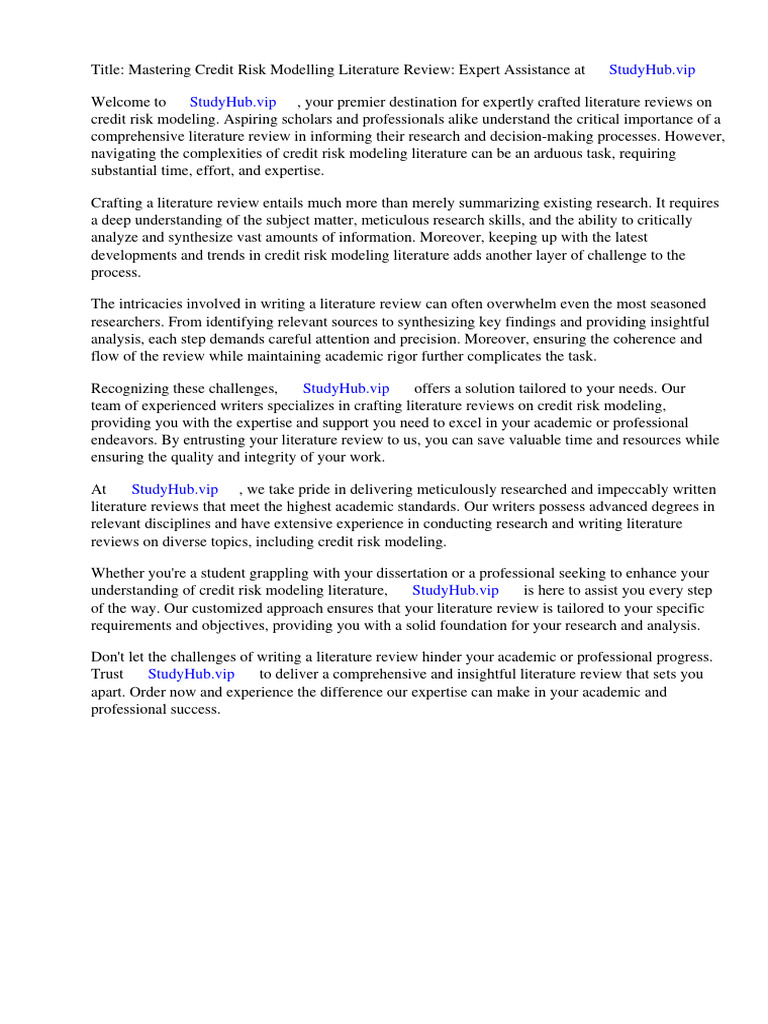 Title: Mastering Credit Risk Modelling Literature Review: Expert Assistance at StudyHub.vip

Welcome to StudyHub.vip , your premier destination for expertly crafted literature reviews on credit risk modeling. Aspiring scholars and professionals alike understand the critical importance of a comprehensive literature review in informing their research and decision-making processes. However, navigating the complexities of credit risk modeling literature can be an arduous task, requiring substantial time, effort, and expertise.

Crafting a literature review entails much more than merely summarizing existing research. It requires a deep understanding of the subject matter, meticulous research skills, and the ability to critically analyze and synthesize vast amounts of information. Moreover, keeping up with the latest developments and trends in credit risk modeling literature adds another layer of challenge to the process.

The intricacies involved in writing a literature review can often overwhelm even the most seasoned researchers. From identifying relevant sources to synthesizing key findings and providing insightful analysis, each step demands careful attention and precision. Moreover, ensuring the coherence and flow of the review while maintaining academic rigor further complicates the task.

Recognizing these challenges, StudyHub.vip offers a solution tailored to your needs. Our team of experienced writers specializes in crafting literature reviews on credit risk modeling, providing you with the expertise and support you need to excel in your academic or professional endeavors. By entrusting your literature review to us, you can save valuable time and resources while ensuring the quality and integrity of your work.

At StudyHub.vip , we take pride in delivering meticulously researched and impeccably written literature reviews that meet the highest academic standards. Our writers possess advanced degrees in relevant disciplines and have extensive experience in conducting research and writing literature reviews on diverse topics, including credit risk modeling.

Whether you're a student grappling with your dissertation or a professional seeking to enhance your understanding of credit risk modeling literature, StudyHub.vip is here to assist you every step of the way. Our customized approach ensures that your literature review is tailored to your specific requirements and objectives, providing you with a solid foundation for your research and analysis.

Don't let the challenges of writing a literature review hinder your academic or professional progress. Trust StudyHub.vip to deliver a comprehensive and insightful literature review that sets you apart. Order now and experience the difference our expertise can make in your academic and professional success.